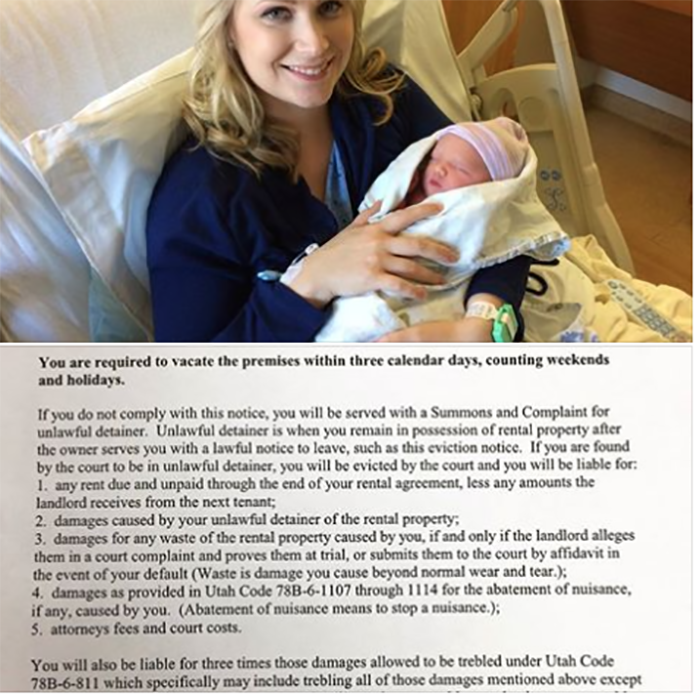 **You are required to vacate the premises within three calendar days, counting weekends and holidays.**

If you do not comply with this notice, you will be served with a Summons and Complaint for unlawful detainer. Unlawful detainer is when you remain in possession of rental property after the owner serves you with a lawful notice to leave, such as this eviction notice. If you are found by the court to be in unlawful detainer, you will be evicted by the court and you will be liable for:
1. any rent due and unpaid through the end of your rental agreement, less any amounts the landlord receives from the next tenant;
2. damages caused by your unlawful detainer of the rental property;
3. damages for any waste of the rental property caused by you, if and only if the landlord alleges them in a court complaint and proves them at trial, or submits them to the court by affidavit in the event of your default (Waste is damage you cause beyond normal wear and tear.);
4. damages as provided in Utah Code 78B-6-1107 through 1114 for the abatement of nuisance, if any, caused by you. (Abatement of nuisance means to stop a nuisance.);
5. attorneys fees and court costs.

You will also be liable for three times those damages allowed to be trebled under Utah Code 78B-6-811 which specifically may include trebling all of those damages mentioned above except